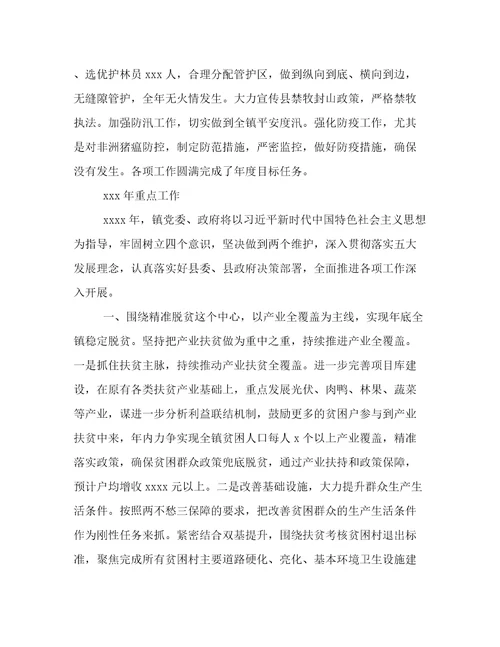 、选优护林员 xxx 人，合理分配管护区，做到纵向到底、横向到边，无缝隙管护，全年无火情发生。大力宣传县禁牧封山政策，严格禁牧执法。加强防汛工作，切实做到全镇平安度汛。强化防疫工作，尤其是对非洲猪瘟防控，制定防范措施，严密监控，做好防疫措施，确保没有发生。各项工作圆满完成了年度目标任务。

xxx 年重点工作

xxxx 年，镇党委、政府将以习近平新时代中国特色社会主义思想为指导，牢固树立四个意识，坚决做到两个维护，深入贯彻落实五大发展理念，认真落实好县委、县政府决策部署，全面推进各项工作深入开展。

一、围绕精准脱贫这个中心，以产业全覆盖为主线，实现年底全镇稳定脱贫。坚持把产业扶贫做为重中之重，持续推进产业全覆盖。一是抓住扶贫主脉，持续推动产业扶贫全覆盖。进一步完善项目库建设，在原有各类扶贫产业基础上，重点发展光伏、肉鸭、林果、蔬菜等产业，谋进一步分析利益联结机制，鼓励更多的贫困户参与到产业扶贫中来，年内力争实现全镇贫困人口每人 x 个以上产业覆盖，精准落实政策，确保贫困群众政策兜底脱贫，通过产业扶持和政策保障，预计户均增收 xxxx 元以上。二是改善基础设施，大力提升群众生产生活条件。按照两不愁三保障的要求，把改善贫困群众的生产生活条件作为刚性任务来抓。紧密结合双基提升，围绕扶贫考核贫困村退出标准，聚焦完成所有贫困村主要道路硬化、亮化、基本环境卫生设施建